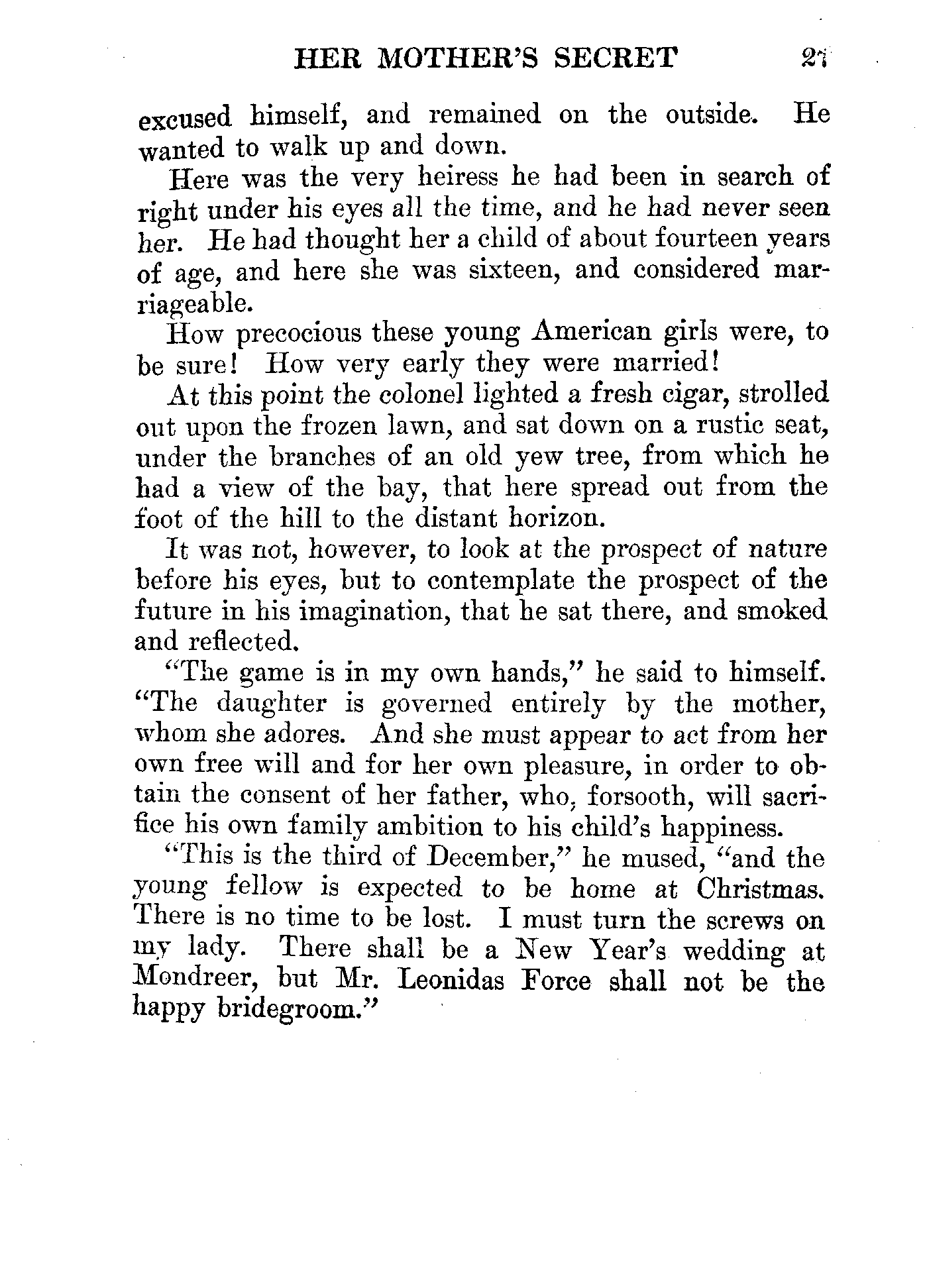 HER MOTHER'S SECRET 27

excused himself, and remained on the outside. He wanted to walk up and down.

Here was the very heiress he had been in search of right under his eyes all the time, and he had never seen her. He had thought her a child of about fourteen years of age, and here she was sixteen, and considered marriageable.

How precocious these young American girls were, to be sure! How very early they were married!

At this point the colonel lighted a fresh cigar, strolled out upon the frozen lawn, and sat down on a rustic seat, under the branches of an old yew tree, from which he had a view of the bay, that here spread out from the foot of the hill to the distant horizon.

It was not, however, to look at the prospect of nature before his eyes, but to contemplate the prospect of the future in his imagination, that he sat there, and smoked and reflected.

"The game is in my own hands," he said to himself. "The daughter is governed entirely by the mother, whom she adores. And she must appear to act from her own free will and for her own pleasure, in order to obtain the consent of her father, who, forsooth, will sacrifice his own family ambition to his child's happiness.

"This is the third of December," he mused, "and the young fellow is expected to be home at Christmas. There is no time to be lost. I must turn the screws on my lady. There shall be a New Year's wedding at Mondreer, but Mr. Leonidas Force shall not be the happy bridegroom."